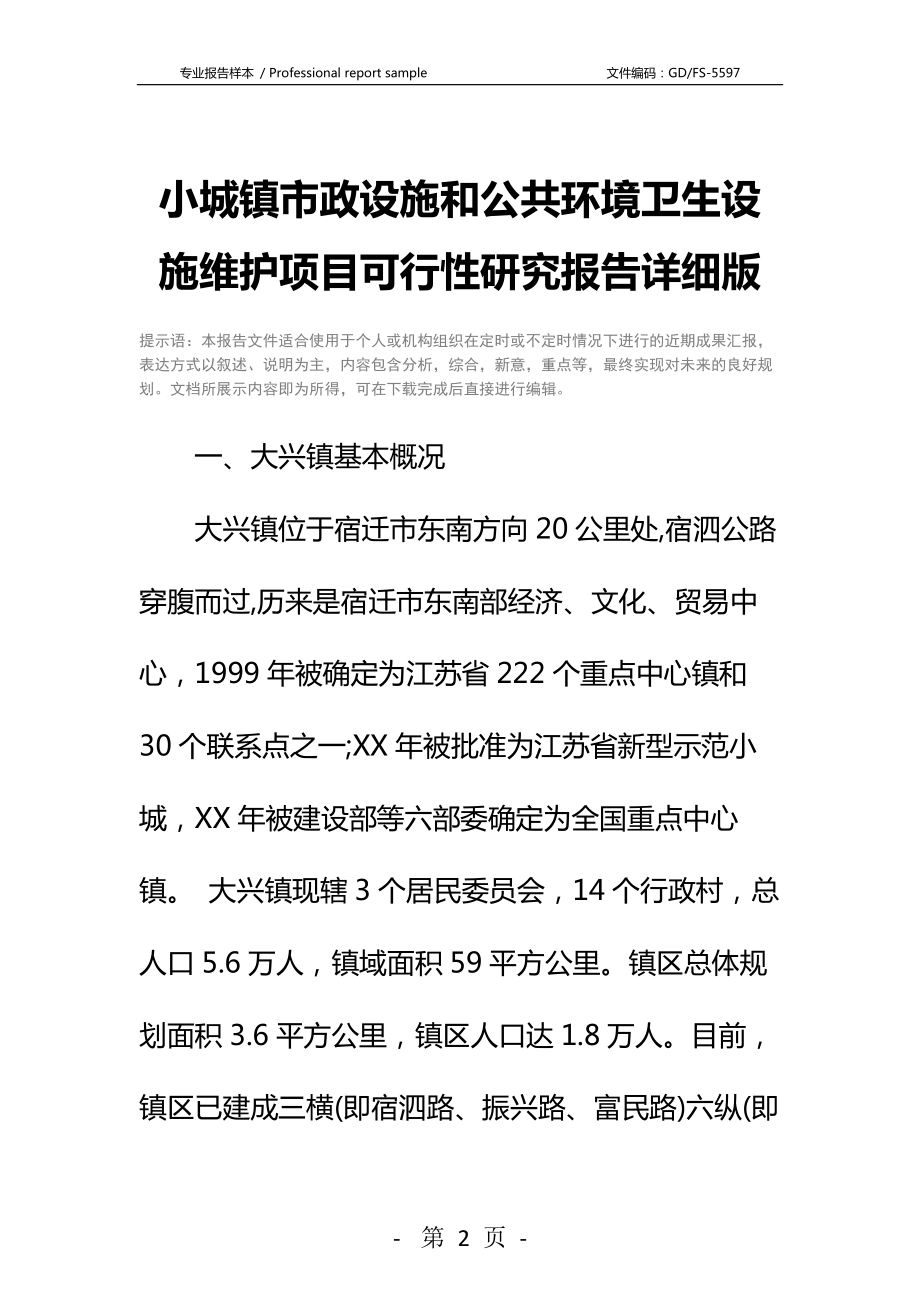 专业报告样本 / Professional report sample

文件编码：GD/FS-5597

小城镇市政设施和公共环境卫生设施维护项目可行性研究报告详细版

提示语：本报告文件适合使用于个人或机构组织在定时或不定时情况下进行的近期成果汇报，表达方式以叙述、说明为主，内容包含分析，综合，新意，重点等，最终实现对未来的良好规划。文档所展示内容即为所得，可在下载完成后直接进行编辑。

一、大兴镇基本概况

大兴镇位于宿迁市东南方向20公里处,宿泗公路穿腹而过,历来是宿迁市东南部经济、文化、贸易中心，1999年被确定为江苏省222个重点中心镇和30个联系点之一;XX年被批准为江苏省新型示范小城，XX年被建设部等六部委确定为全国重点中心镇。 大兴镇现辖3个居民委员会，14个行政村，总人口5.6万人，镇域面积59平方公里。镇区总体规划面积3.6平方公里，镇区人口达1.8万人。目前，镇区已建成三横(即宿泗路、振兴路、富民路)六纵(即

- 第 2 页 -